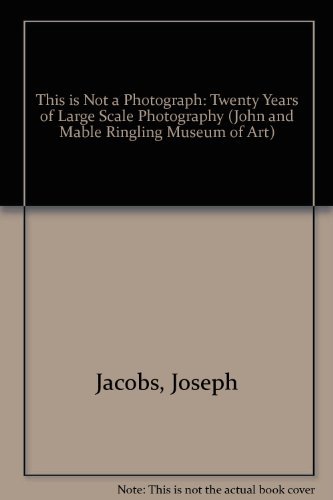 This is Not a Photograph: Twenty Years of Large Scale Photography (John and Mable Ringling Museum of Art)

Jacobs, Joseph

Note: This is not the actual book cover